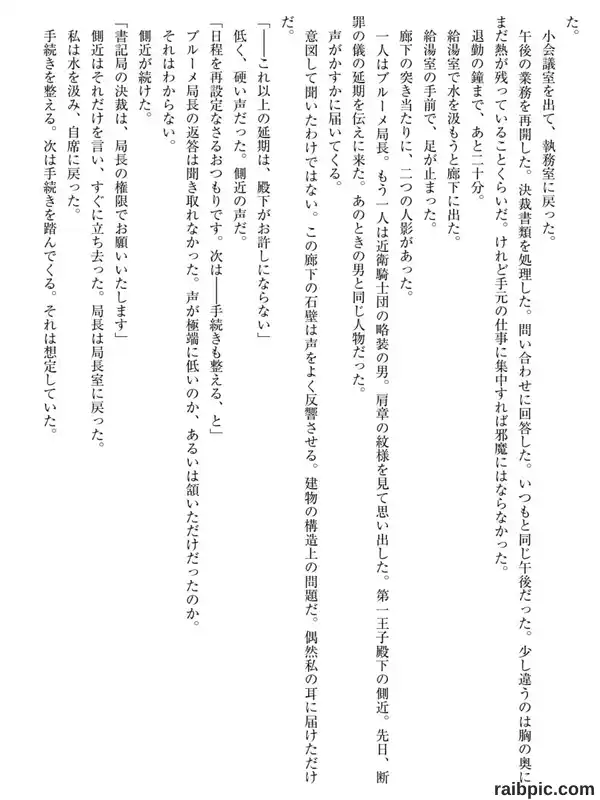 た。

小会議室を出て、執務室に戻った。

午後の業務を再開した。決裁書類を処理した。問い合わせに回答した。いつもと同じ午後だった。少し違うのは胸の奥にまだ熱が残っていることくらいだ。けれど手元の仕事に集中すれば邪魔にはならなかった。

退勤の鐘まで、あと二十分。

給湯室で水を汲もうと廊下に出た。

給湯室の手前で、足が止まった。

廊下の突き当たりに、二つの人影があった。

一人はブルーメ局長。もう一人は近衛騎士団の略装の男。肩章の紋様を見て思い出した。第一王子殿下の側近。先日、断罪の儀の延期を伝えに来た。あのときの男と同じ人物だった。

声がかすかに届いてくる。

意図して聞いたわけではない。この廊下の石壁は声をよく反響させる。建物の構造上の問題だ。偶然私の耳に届けただけだ。

「――これ以上の延期は、殿下がお許しにならない」

低く、硬い声だった。側近の声だ。

「日程を再設定なさるおつもりです。次は――手続きも整える、と」

ブルーメ局長の返答は聞き取れなかった。声が極端に低いのか、あるいは頷いただけだったのか。

それはわからない。

側近が続けた。

「書記局の決裁は、局長の権限でお願いいたします」

側近はそれだけを言い、すぐに立ち去った。局長は局長室に戻った。

私は水を汲み、自席に戻った。

手続きを整える。次は手続きを踏んでくる。それは想定していた。

raibpic.com